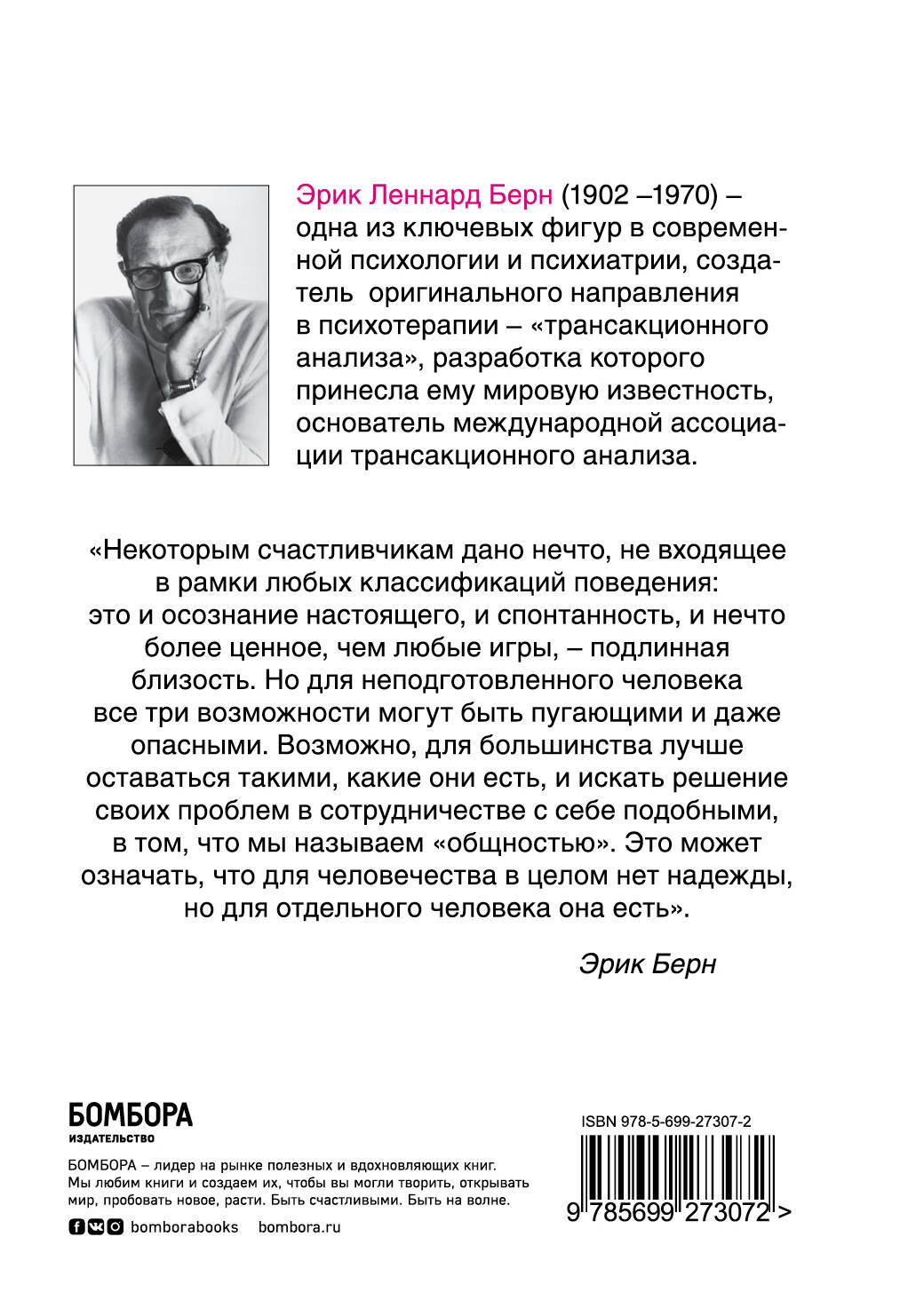 Эрик Леннард Берн (1902 –1970) – одна из ключевых фигур в современной психологии и психиатрии, создатель оригинального направления в психотерапии – «трансакционного анализа», разработка которого принесла ему мировую известность, основатель международной ассоциации трансакционного анализа.

«Некоторым счастливчикам дано нечто, не входящее в рамки любых классификаций поведения: это и осознание настоящего, и спонтанность, и нечто более ценное, чем любые игры, – подлинная близость. Но для неподготовленного человека все три возможности могут быть пугающими и даже опасными. Возможно, для большинства лучше оставаться такими, какие они есть, и искать решение своих проблем в сотрудничестве с себе подобными, в том, что мы называем «общностью». Это может означать, что для человечества в целом нет надежды, но для отдельного человека она есть».

Эрик Берн

БОМБОРА
ИЗДАТЕЛЬСТВО

БОМБОРА – лидер на рынке полезных и вдохновляющих книг. Мы любим книги и создаем их, чтобы вы могли творить, открывать мир, пробовать новое, расти. Быть счастливыми. Быть на волне.

bomborabooks bombora.ru

ISBN 978-5-699-27307-2

9 785699 273072 >